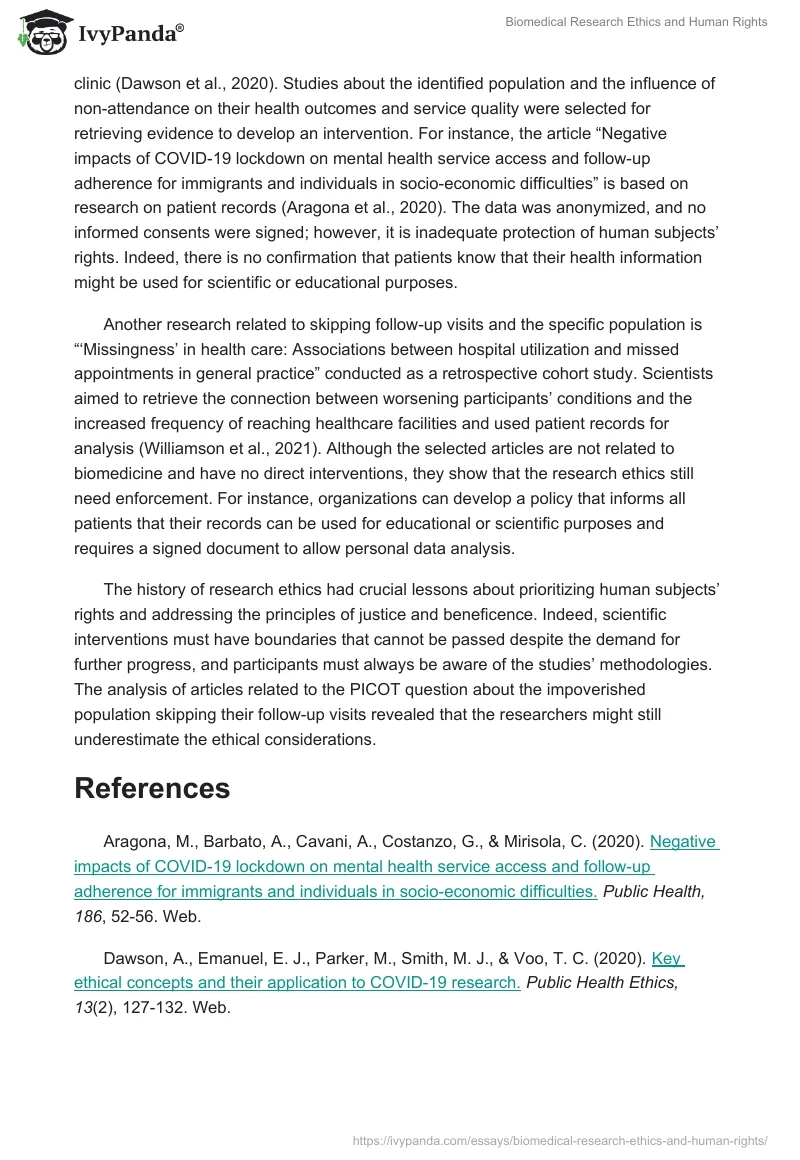 IvyPanda®

Biomedical Research Ethics and Human Rights

clinic (Dawson et al., 2020). Studies about the identified population and the influence of non-attendance on their health outcomes and service quality were selected for retrieving evidence to develop an intervention. For instance, the article “Negative impacts of COVID-19 lockdown on mental health service access and follow-up adherence for immigrants and individuals in socio-economic difficulties” is based on research on patient records (Aragona et al., 2020). The data was anonymized, and no informed consents were signed; however, it is inadequate protection of human subjects’ rights. Indeed, there is no confirmation that patients know that their health information might be used for scientific or educational purposes.

Another research related to skipping follow-up visits and the specific population is “‘Missingness’ in health care: Associations between hospital utilization and missed appointments in general practice” conducted as a retrospective cohort study. Scientists aimed to retrieve the connection between worsening participants’ conditions and the increased frequency of reaching healthcare facilities and used patient records for analysis (Williamson et al., 2021). Although the selected articles are not related to biomedicine and have no direct interventions, they show that the research ethics still need enforcement. For instance, organizations can develop a policy that informs all patients that their records can be used for educational or scientific purposes and requires a signed document to allow personal data analysis.

The history of research ethics had crucial lessons about prioritizing human subjects’ rights and addressing the principles of justice and beneficence. Indeed, scientific interventions must have boundaries that cannot be passed despite the demand for further progress, and participants must always be aware of the studies’ methodologies. The analysis of articles related to the PICOT question about the impoverished population skipping their follow-up visits revealed that the researchers might still underestimate the ethical considerations.

References

Aragona, M., Barbato, A., Cavani, A., Costanzo, G., & Mirisola, C. (2020). Negative impacts of COVID-19 lockdown on mental health service access and follow-up adherence for immigrants and individuals in socio-economic difficulties. Public Health, 186, 52-56. Web.

Dawson, A., Emanuel, E. J., Parker, M., Smith, M. J., & Voo, T. C. (2020). Key ethical concepts and their application to COVID-19 research. Public Health Ethics, 13(2), 127-132. Web.

https://ivypanda.com/essays/biomedical-research-ethics-and-human-rights/